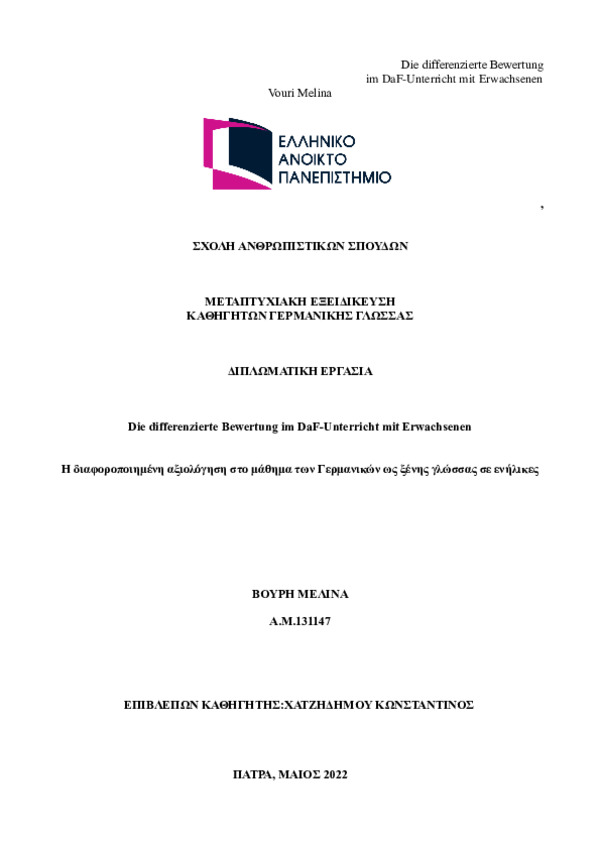 Die differenzierte Bewertung
im DaF-Unterricht mit Erwachsenen
Vouri Melina

ΕΛΛΗΝΙΚΟ
ΑΝΟΙΚΤΟ
ΠΑΝΕΠΙΣΤΗΜΙΟ

,

ΣΧΟΛΗ ΑΝΘΡΩΠΙΣΤΙΚΩΝ ΣΠΟΥΔΩΝ

ΜΕΤΑΠΤΥΧΙΑΚΗ ΕΞΕΙΔΙΚΕΥΣΗ
ΚΑΘΗΓΗΤΩΝ ΓΕΡΜΑΝΙΚΗΣ ΓΛΩΣΣΑΣ

ΔΙΠΛΩΜΑΤΙΚΗ ΕΡΓΑΣΙΑ

Die differenzierte Bewertung im DaF-Unterricht mit Erwachsenen

Η διαφοροποιημένη αξιολόγηση στο μάθημα των Γερμανικών ως ξένης γλώσσας σε ενήλικες

ΒΟΥΡΗ ΜΕΛΙΝΑ

Α.Μ.131147

ΕΠΙΒΛΕΠΩΝ ΚΑΘΗΓΗΤΗΣ:ΧΑΤΖΗΔΗΜΟΥ ΚΩΝΣΤΑΝΤΙΝΟΣ

ΠΑΤΡΑ, ΜΑΙΟΣ 2022